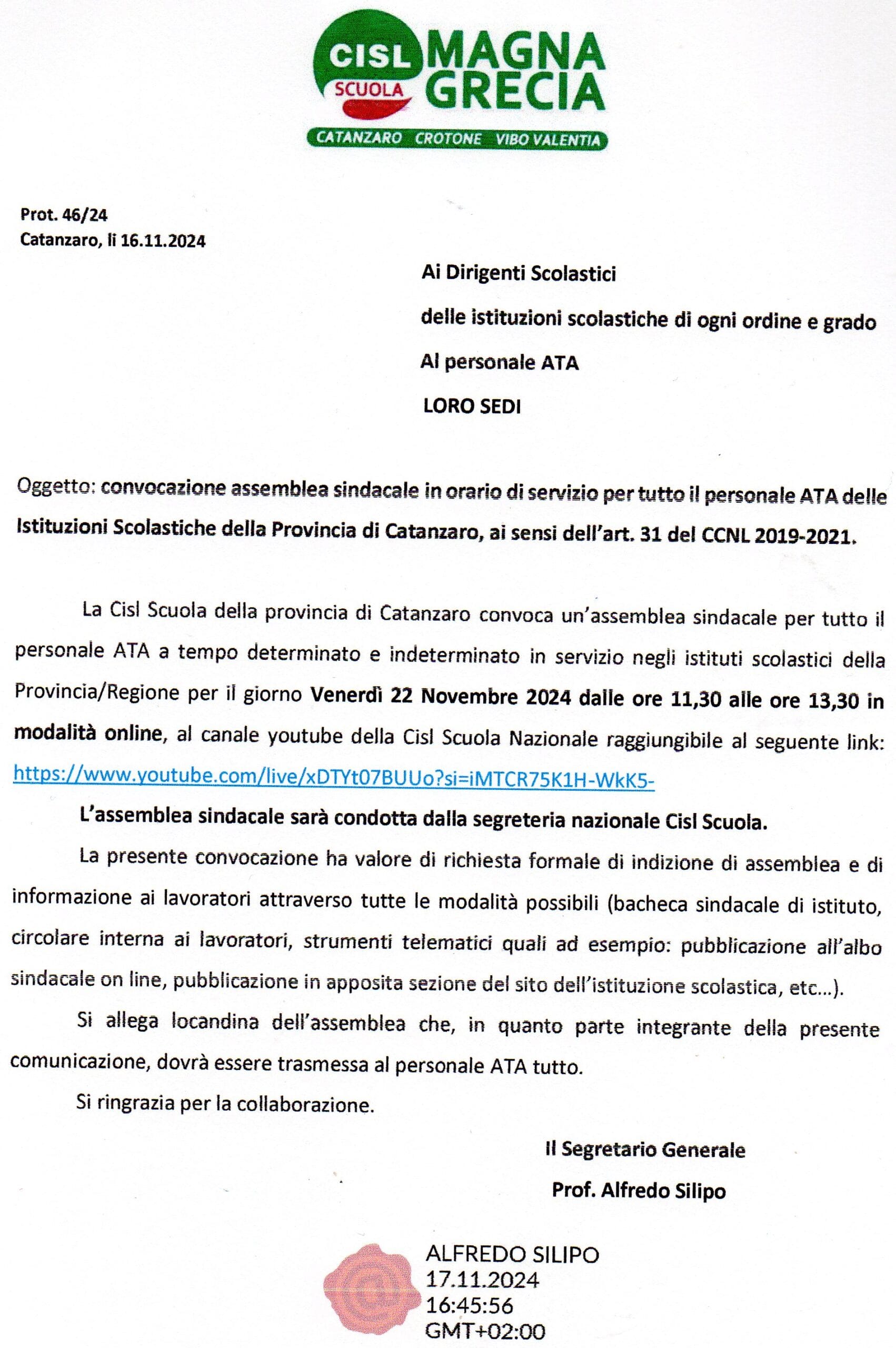 CISL SCUOLA MAGNA GRECIA
CATANZARO CROTONE VIBO VALENTIA

Prot. 46/24
Catanzaro, lì 16.11.2024

Ai Dirigenti Scolastici
delle istituzioni scolastiche di ogni ordine e grado
Al personale ATA
LORO SEDI

Oggetto: convocazione assemblea sindacale in orario di servizio per tutto il personale ATA delle Istituzioni Scolastiche della Provincia di Catanzaro, ai sensi dell'art. 31 del CCNL 2019-2021.

La Cisl Scuola della provincia di Catanzaro convoca un'assemblea sindacale per tutto il personale ATA a tempo determinato e indeterminato in servizio negli istituti scolastici della Provincia/Regione per il giorno Venerdì 22 Novembre 2024 dalle ore 11,30 alle ore 13,30 in modalità online, al canale youtube della Cisl Scuola Nazionale raggiungibile al seguente link: https://www.youtube.com/live/xDTYt07BUUo?si=iMTCR75K1H-WkK5-

L'assemblea sindacale sarà condotta dalla segreteria nazionale Cisl Scuola.

La presente convocazione ha valore di richiesta formale di indizione di assemblea e di informazione ai lavoratori attraverso tutte le modalità possibili (bacheca sindacale di istituto, circolare interna ai lavoratori, strumenti telematici quali ad esempio: pubblicazione all'albo sindacale on line, pubblicazione in apposita sezione del sito dell'istituzione scolastica, etc...).

Si allega locandina dell'assemblea che, in quanto parte integrante della presente comunicazione, dovrà essere trasmessa al personale ATA tutto.

Si ringrazia per la collaborazione.

Il Segretario Generale
Prof. Alfredo Silipo

ALFREDO SILIPO
17.11.2024
16:45:56
GMT+02:00